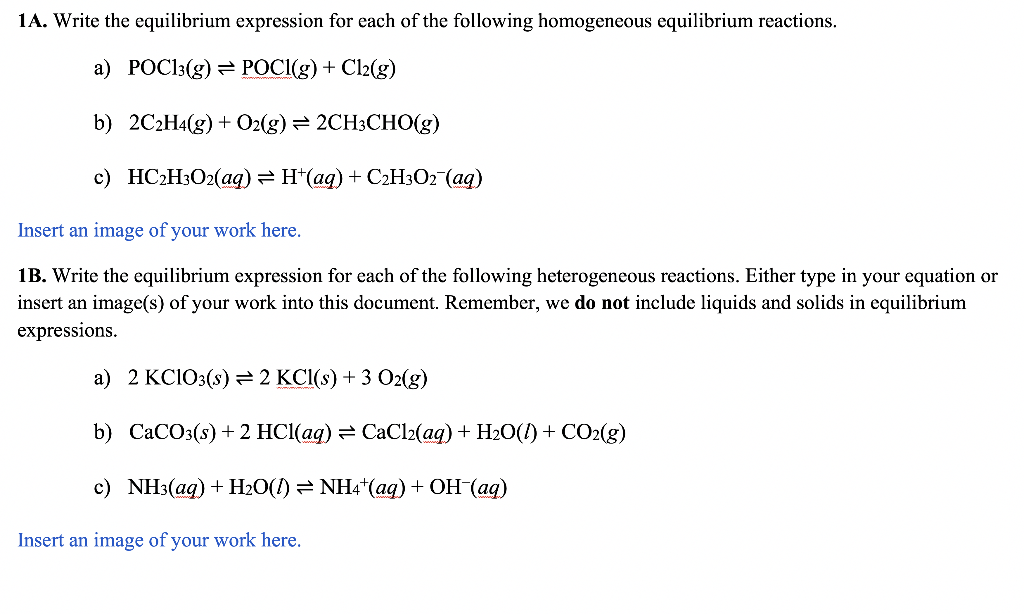 **1A.** Write the equilibrium expression for each of the following homogeneous equilibrium reactions.

a) $POCl_3(g) \rightleftharpoons POCl(g) + Cl_2(g)$

b) $2C_2H_4(g) + O_2(g) \rightleftharpoons 2CH_3CHO(g)$

c) $HC_2H_3O_2(aq) \rightleftharpoons H^+(aq) + C_2H_3O_2^-(aq)$

Insert an image of your work here.

**1B.** Write the equilibrium expression for each of the following heterogeneous reactions. Either type in your equation or insert an image(s) of your work into this document. Remember, we **do not** include liquids and solids in equilibrium expressions.

a) $2\ KClO_3(s) \rightleftharpoons 2\ KCl(s) + 3\ O_2(g)$

b) $CaCO_3(s) + 2\ HCl(aq) \rightleftharpoons CaCl_2(aq) + H_2O(l) + CO_2(g)$

c) $NH_3(aq) + H_2O(l) \rightleftharpoons NH_4^+(aq) + OH^-(aq)$

Insert an image of your work here.